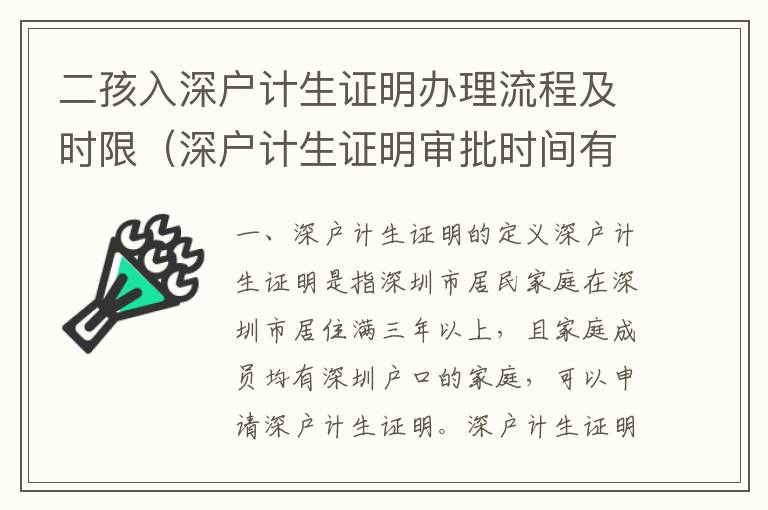 二孩入深户计生证明办理流程及时限（深户计生证明审批时间有

一、深户计生证明的定义深户计生证明是指深圳市居民家庭在深圳市居住满三年以上，且家庭成员均有深圳户口的家庭，可以申请深户计生证明。深户计生证明